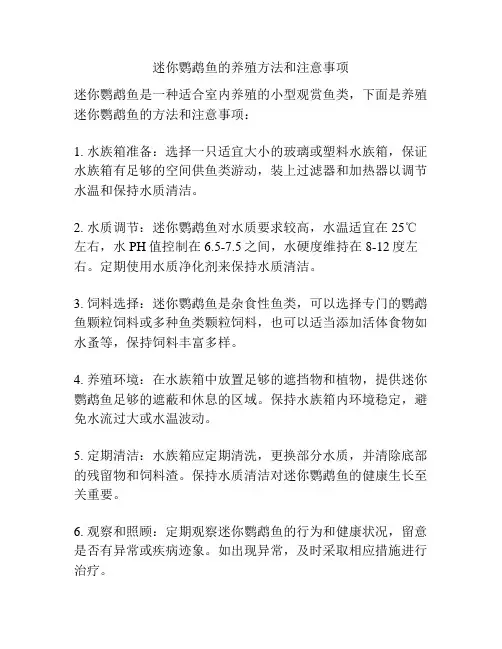 迷你鹦鹉鱼的养殖方法和注意事项

迷你鹦鹉鱼是一种适合室内养殖的小型观赏鱼类，下面是养殖迷你鹦鹉鱼的方法和注意事项：

1. 水族箱准备：选择一只适宜大小的玻璃或塑料水族箱，保证水族箱有足够的空间供鱼类游动，装上过滤器和加热器以调节水温和保持水质清洁。

2. 水质调节：迷你鹦鹉鱼对水质要求较高，水温适宜在 25℃左右，水 PH 值控制在 6.5-7.5 之间，水硬度维持在 8-12 度左右。定期使用水质净化剂来保持水质清洁。

3. 饲料选择：迷你鹦鹉鱼是杂食性鱼类，可以选择专门的鹦鹉鱼颗粒饲料或多种鱼类颗粒饲料，也可以适当添加活体食物如水蚤等，保持饲料丰富多样。

4. 养殖环境：在水族箱中放置足够的遮挡物和植物，提供迷你鹦鹉鱼足够的遮蔽和休息的区域。保持水族箱内环境稳定，避免水流过大或水温波动。

5. 定期清洁：水族箱应定期清洗，更换部分水质，并清除底部的残留物和饲料渣。保持水质清洁对迷你鹦鹉鱼的健康生长至关重要。

6. 观察和照顾：定期观察迷你鹦鹉鱼的行为和健康状况，留意是否有异常或疾病迹象。如出现异常，及时采取相应措施进行治疗。